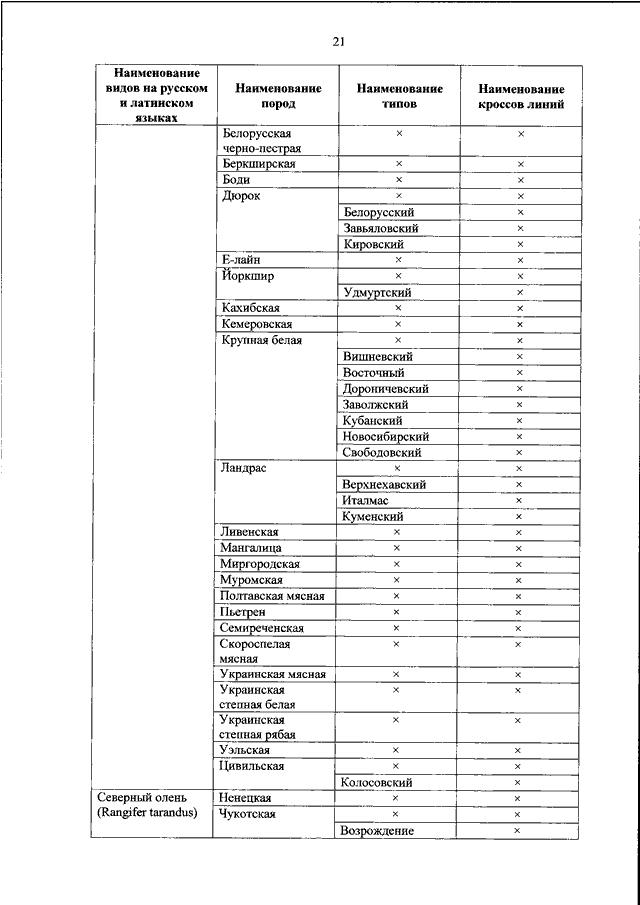 21

| Наименование видов на русском и латинском языках | Наименование пород | Наименование типов | Наименование кроссов линий |
|---|---|---|---|
| | Белорусская черно-пестрая | × | × |
| | Беркширская | × | × |
| | Боди | × | × |
| | Дюрок | × | × |
| | | Белорусский | × |
| | | Завьяловский | × |
| | | Кировский | × |
| | Е-лайн | × | × |
| | Йоркшир | × | × |
| | | Удмуртский | × |
| | Кахибская | × | × |
| | Кемеровская | × | × |
| | Крупная белая | × | × |
| | | Вишневский | × |
| | | Восточный | × |
| | | Дороничевский | × |
| | | Заволжский | × |
| | | Кубанский | × |
| | | Новосибирский | × |
| | | Свободовский | × |
| | Ландрас | × | × |
| | | Верхнехавский | × |
| | | Италмас | × |
| | | Куменский | × |
| | Ливенская | × | × |
| | Мангалица | × | × |
| | Миргородская | × | × |
| | Муромская | × | × |
| | Полтавская мясная | × | × |
| | Пьетрен | × | × |
| | Семиреченская | × | × |
| | Скороспелая мясная | × | × |
| | Украинская мясная | × | × |
| | Украинская степная белая | × | × |
| | Украинская степная рябая | × | × |
| | Уэльская | × | × |
| | Цивильская | × | × |
| | | Колосовский | × |
| Северный олень (Rangifer tarandus) | Ненецкая | × | × |
| | Чукотская | × | × |
| | | Возрождение | × |